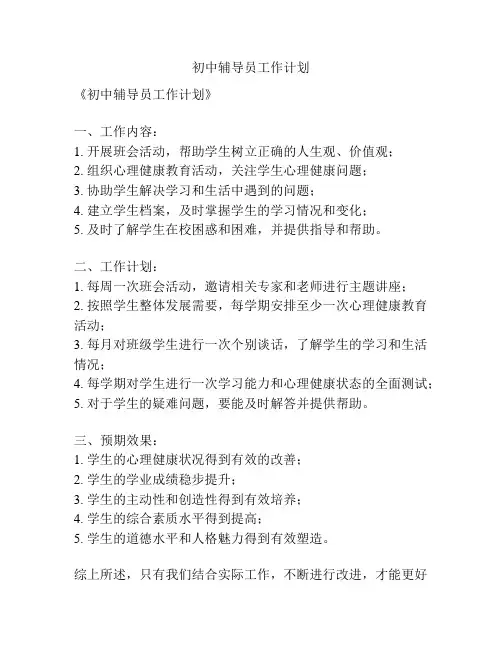 初中辅导员工作计划

《初中辅导员工作计划》

一、工作内容：
1. 开展班会活动，帮助学生树立正确的人生观、价值观；
2. 组织心理健康教育活动，关注学生心理健康问题；
3. 协助学生解决学习和生活中遇到的问题；
4. 建立学生档案，及时掌握学生的学习情况和变化；
5. 及时了解学生在校困惑和困难，并提供指导和帮助。

二、工作计划：
1. 每周一次班会活动，邀请相关专家和老师进行主题讲座；
2. 按照学生整体发展需要，每学期安排至少一次心理健康教育活动；
3. 每月对班级学生进行一次个别谈话，了解学生的学习和生活情况；
4. 每学期对学生进行一次学习能力和心理健康状态的全面测试；
5. 对于学生的疑难问题，要能及时解答并提供帮助。

三、预期效果：
1. 学生的心理健康状况得到有效的改善；
2. 学生的学业成绩稳步提升；
3. 学生的主动性和创造性得到有效培养；
4. 学生的综合素质水平得到提高；
5. 学生的道德水平和人格魅力得到有效塑造。

综上所述，只有我们结合实际工作，不断进行改进，才能更好